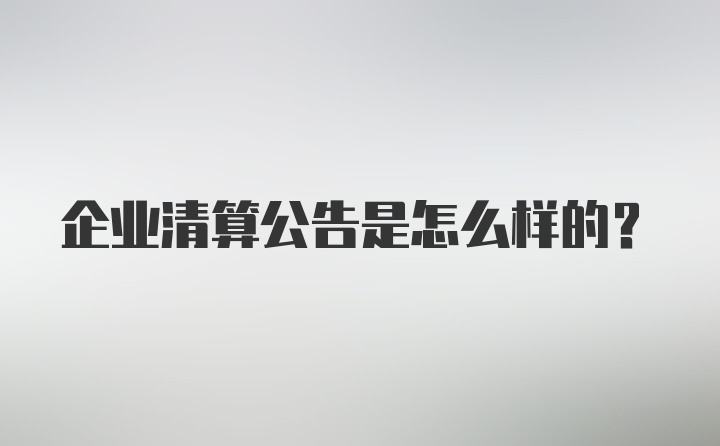 企业清算公告是怎么样的？